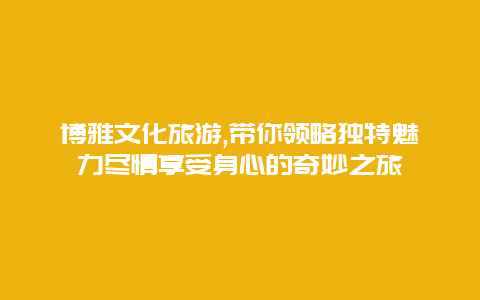 博雅文化旅游,带你领略独特魅力尽情享受身心的奇妙之旅